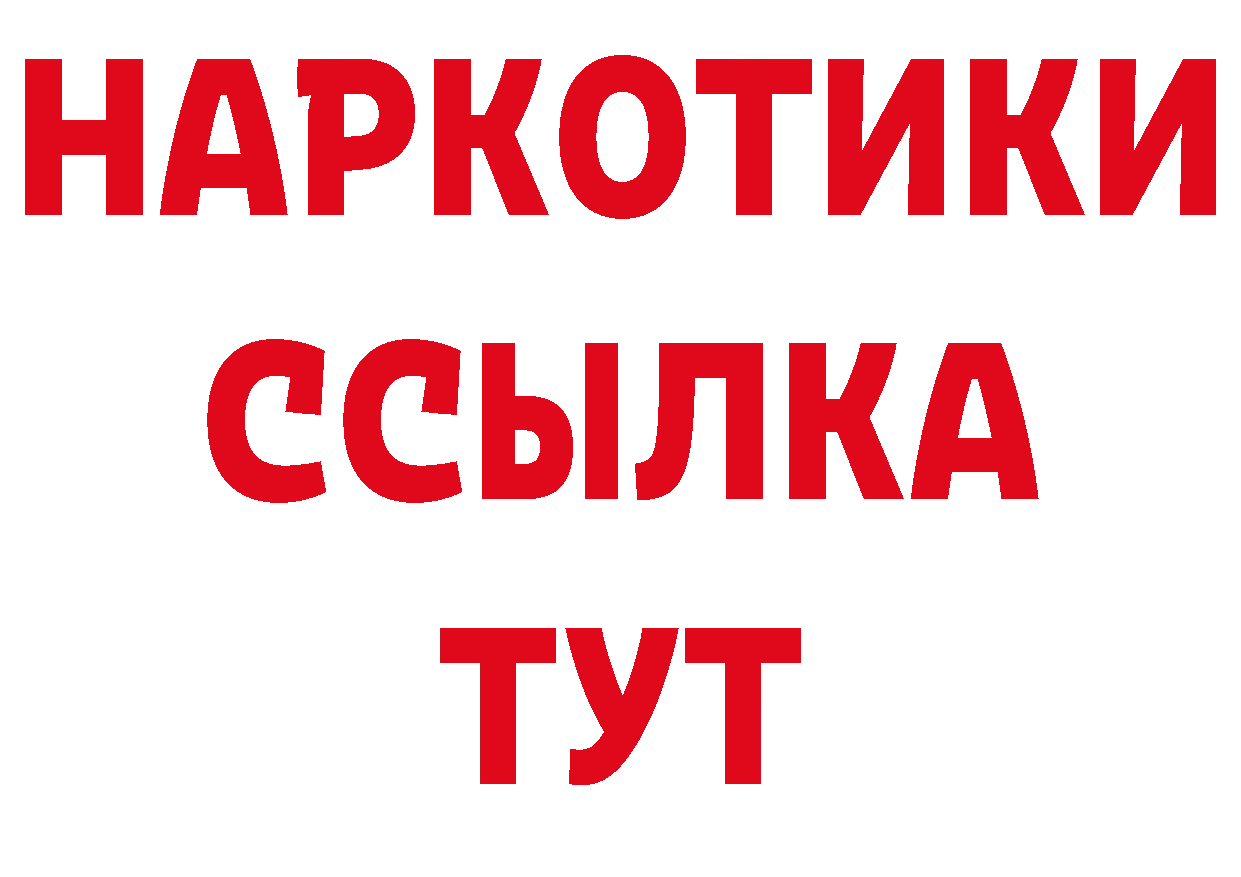 НАРКОТИКИ ССЫЛКА ТУТ